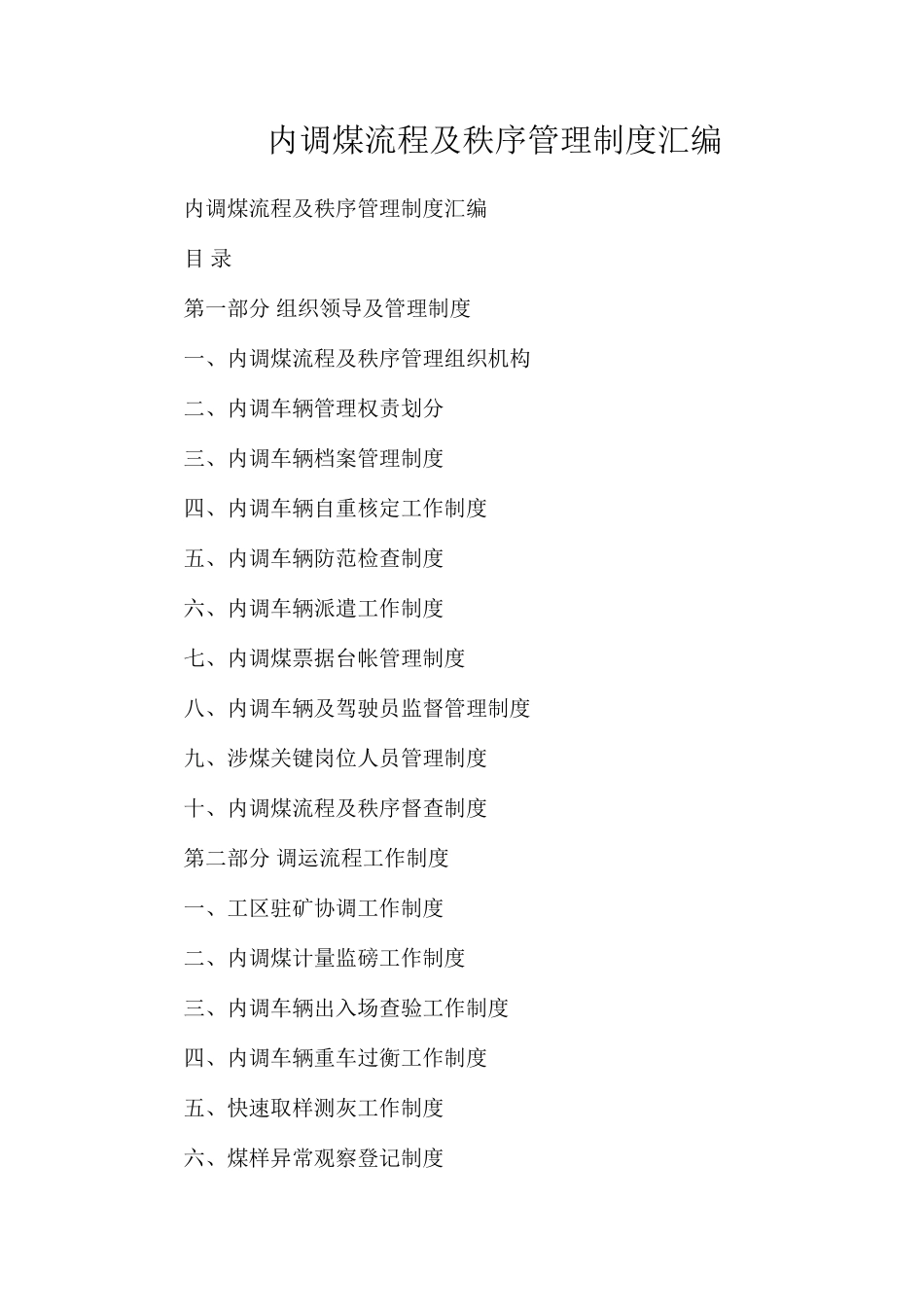 内调煤流程及秩序管理制度汇编

内调煤流程及秩序管理制度汇编

目 录

第一部分 组织领导及管理制度

一、内调煤流程及秩序管理组织机构

二、内调车辆管理权责划分

三、内调车辆档案管理制度

四、内调车辆自重核定工作制度

五、内调车辆防范检查制度

六、内调车辆派遣工作制度

七、内调煤票据台帐管理制度

八、内调车辆及驾驶员监督管理制度

九、涉煤关键岗位人员管理制度

十、内调煤流程及秩序督查制度

第二部分 调运流程工作制度

一、工区驻矿协调工作制度

二、内调煤计量监磅工作制度

三、内调车辆出入场查验工作制度

四、内调车辆重车过衡工作制度

五、快速取样测灰工作制度

六、煤样异常观察登记制度